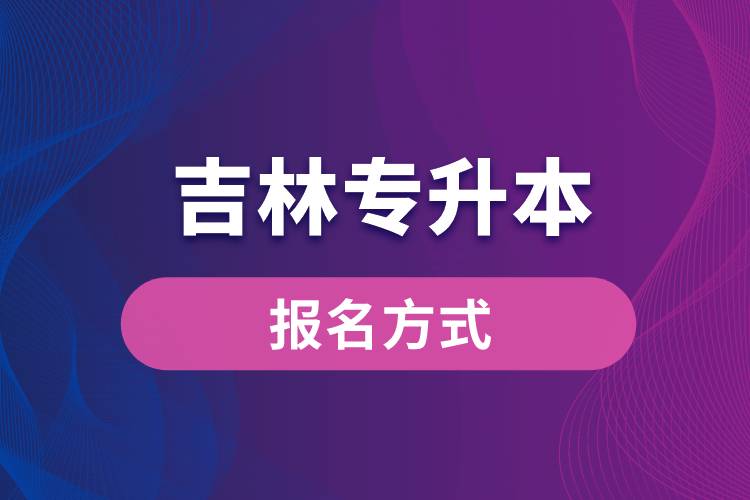 吉林专升本

报名方式